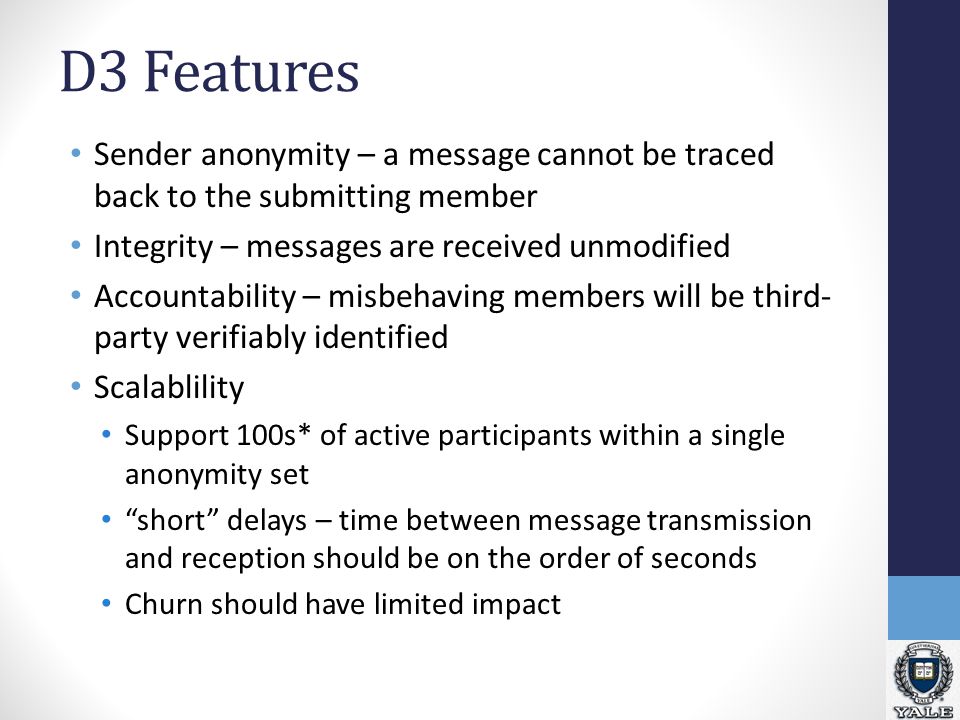 D3 Features

• Sender anonymity – a message cannot be traced back to the submitting member
• Integrity – messages are received unmodified
• Accountability – misbehaving members will be third-party verifiably identified
• Scalablility
  • Support 100s* of active participants within a single anonymity set
  • “short” delays – time between message transmission and reception should be on the order of seconds
  • Churn should have limited impact

YALE